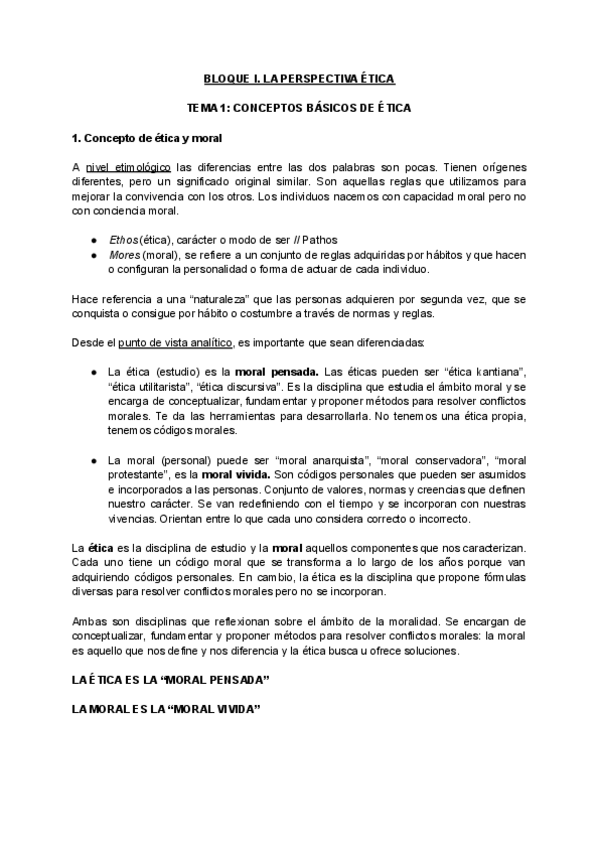 BLOQUE I. LA PERSPECTIVA ÉTICA

TEMA 1: CONCEPTOS BÁSICOS DE ÉTICA

1. Concepto de ética y moral

A nivel etimológico las diferencias entre las dos palabras son pocas. Tienen orígenes diferentes, pero un significado original similar. Son aquellas reglas que utilizamos para mejorar la convivencia con los otros. Los individuos nacemos con capacidad moral pero no con conciencia moral.

● Ethos (ética), carácter o modo de ser // Pathos
● Mores (moral), se refiere a un conjunto de reglas adquiridas por hábitos y que hacen o configuran la personalidad o forma de actuar de cada individuo.

Hace referencia a una “naturaleza” que las personas adquieren por segunda vez, que se conquista o consigue por hábito o costumbre a través de normas y reglas.

Desde el punto de vista analítico, es importante que sean diferenciadas:

● La ética (estudio) es la moral pensada. Las éticas pueden ser “ética kantiana”, “ética utilitarista”, “ética discursiva”. Es la disciplina que estudia el ámbito moral y se encarga de conceptualizar, fundamentar y proponer métodos para resolver conflictos morales. Te da las herramientas para desarrollarla. No tenemos una ética propia, tenemos códigos morales.

● La moral (personal) puede ser “moral anarquista”, “moral conservadora”, “moral protestante”, es la moral vivida. Son códigos personales que pueden ser asumidos e incorporados a las personas. Conjunto de valores, normas y creencias que definen nuestro carácter. Se van redefiniendo con el tiempo y se incorporan con nuestras vivencias. Orientan entre lo que cada uno considera correcto o incorrecto.

La ética es la disciplina de estudio y la moral aquellos componentes que nos caracterizan. Cada uno tiene un código moral que se transforma a lo largo de los años porque van adquiriendo códigos personales. En cambio, la ética es la disciplina que propone fórmulas diversas para resolver conflictos morales pero no se incorporan.

Ambas son disciplinas que reflexionan sobre el ámbito de la moralidad. Se encargan de conceptualizar, fundamentar y proponer métodos para resolver conflictos morales: la moral es aquello que nos define y nos diferencia y la ética busca u ofrece soluciones.

LA ÉTICA ES LA “MORAL PENSADA”

LA MORAL ES LA “MORAL VIVIDA”